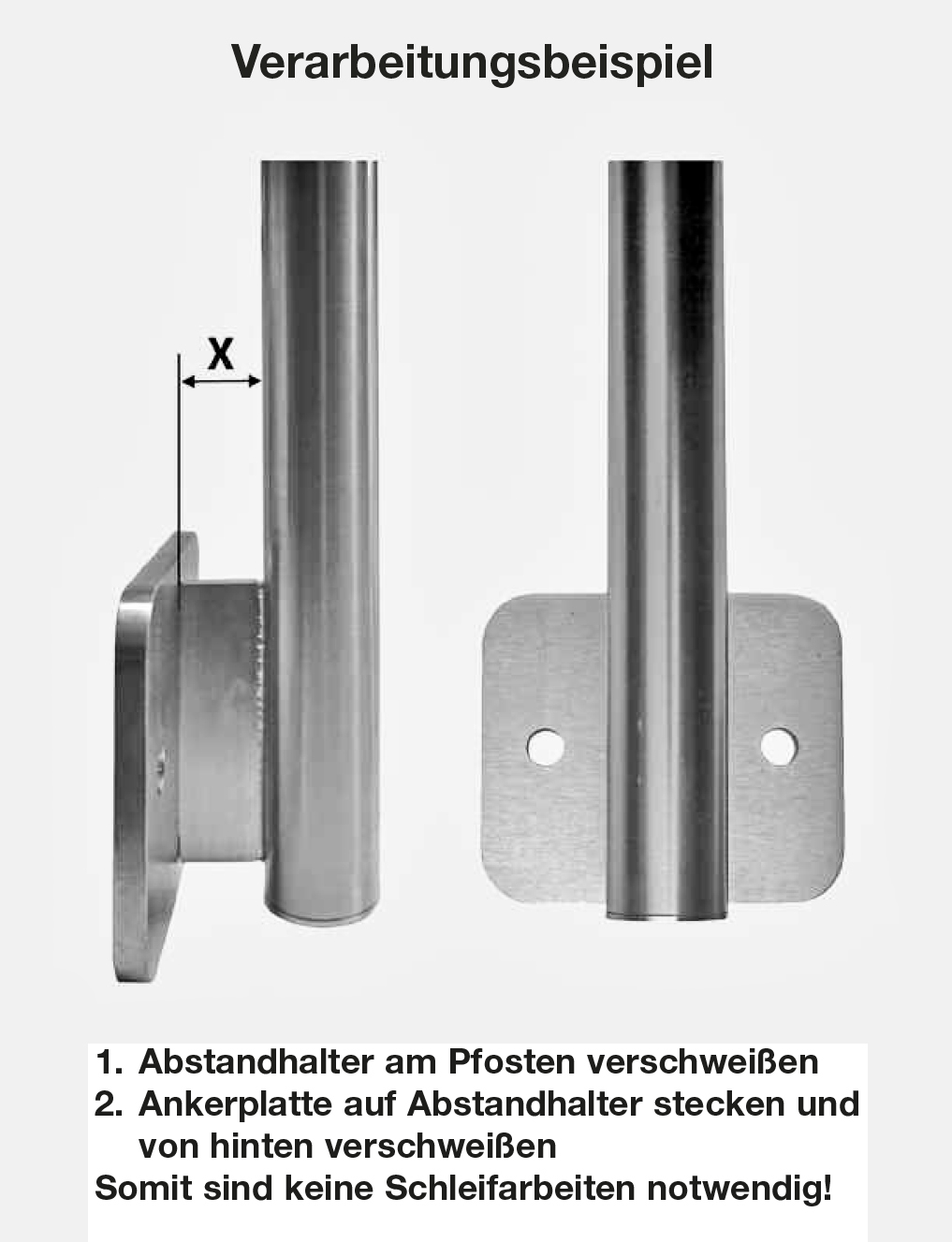 Verarbeitungsbeispiel

X

1. Abstandhalter am Pfosten verschweißen
2. Ankerplatte auf Abstandhalter stecken und von hinten verschweißen
Somit sind keine Schleifarbeiten notwendig!